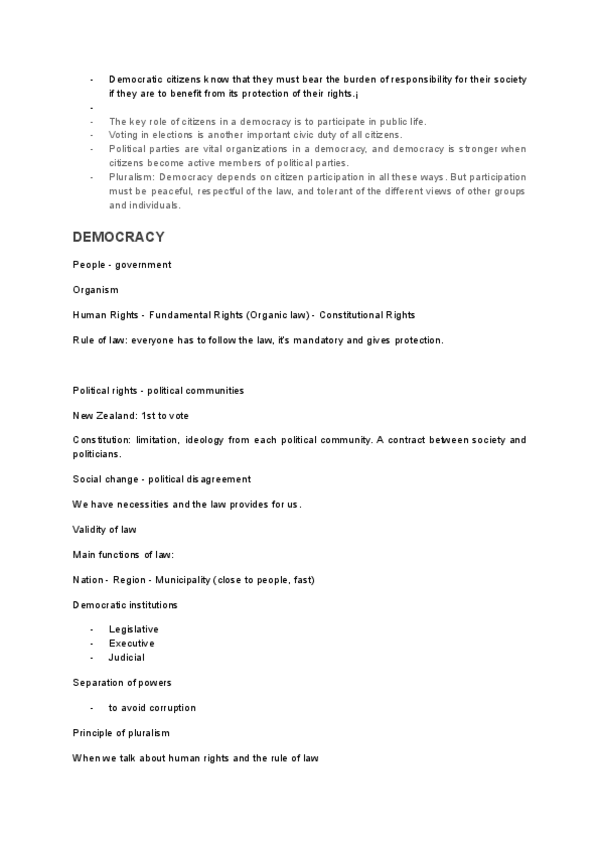 - Democratic citizens know that they must bear the burden of responsibility for their society if they are to benefit from its protection of their rights.¡
-
- The key role of citizens in a democracy is to participate in public life.
- Voting in elections is another important civic duty of all citizens.
- Political parties are vital organizations in a democracy, and democracy is stronger when citizens become active members of political parties.
- Pluralism: Democracy depends on citizen participation in all these ways. But participation must be peaceful, respectful of the law, and tolerant of the different views of other groups and individuals.

DEMOCRACY

People - government

Organism

Human Rights - Fundamental Rights (Organic law) - Constitutional Rights

Rule of law: everyone has to follow the law, it's mandatory and gives protection.

Political rights - political communities

New Zealand: 1st to vote

Constitution: limitation, ideology from each political community. A contract between society and politicians.

Social change - political disagreement

We have necessities and the law provides for us.

Validity of law

Main functions of law:

Nation - Region - Municipality (close to people, fast)

Democratic institutions

- Legislative
- Executive
- Judicial

Separation of powers

- to avoid corruption

Principle of pluralism

When we talk about human rights and the rule of law